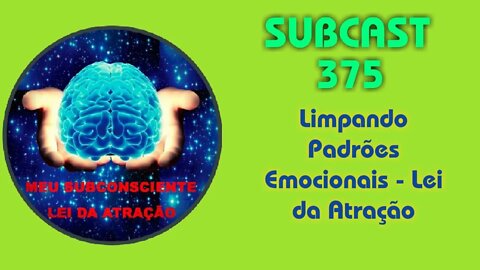 MEU SUBCONSCIENTE
LEI DA ATRAÇÃO

SUBCAST
375

Limpando Padrões Emocionais - Lei da Atração